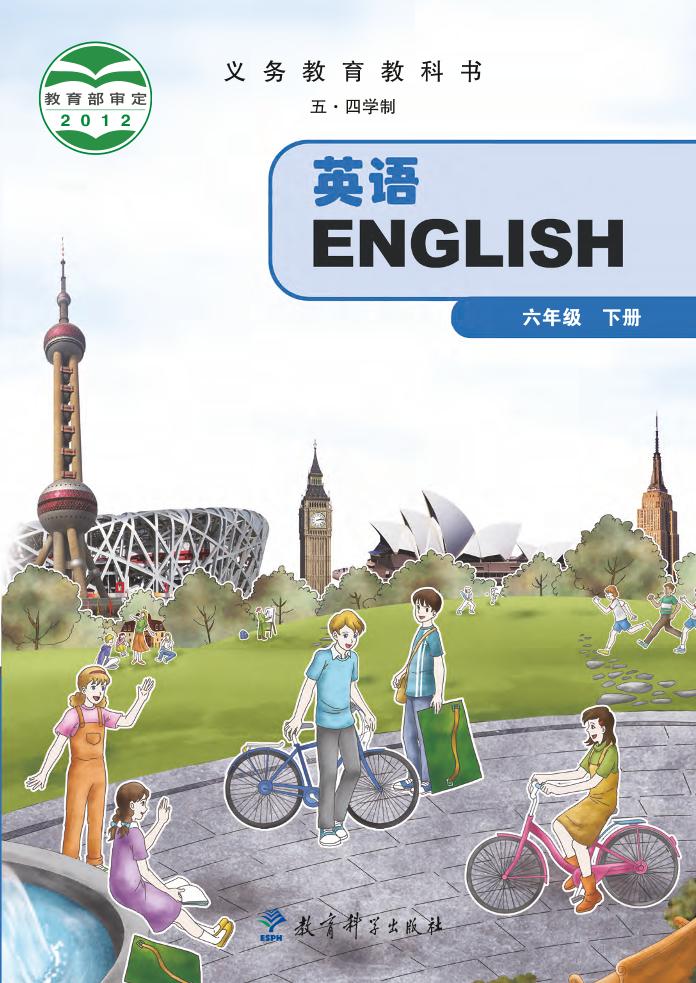 教育部审定
2012

义务教育教科书
五·四学制

英语
ENGLISH

六年级 下册

ESPH
教育科学出版社